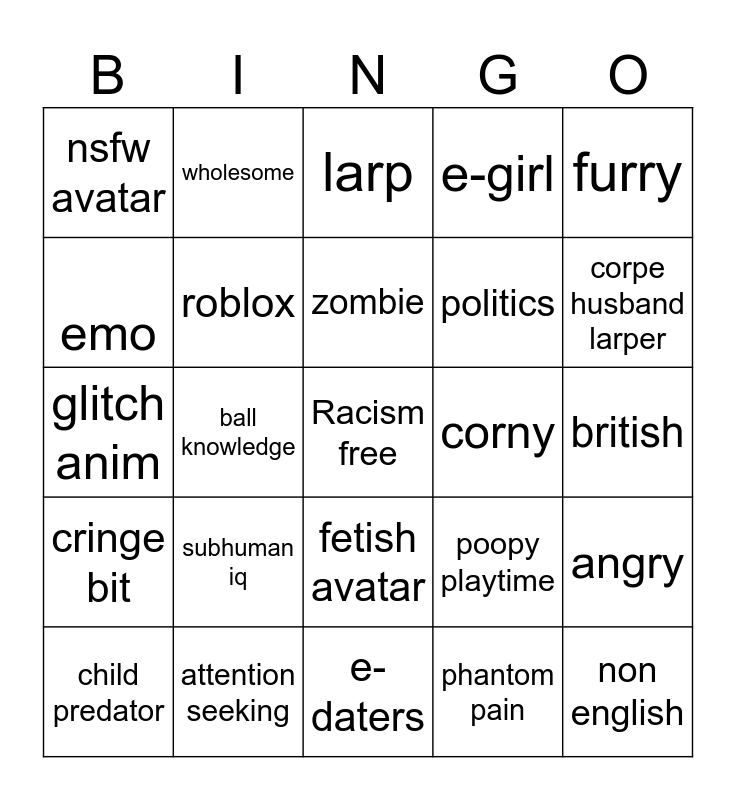 | B | I | N | G | O |
|---|---|---|---|---|
| nsfw avatar | wholesome | larp | e-girl | furry |
| emo | roblox | zombie | politics | corpe husband larper |
| glitch anim | ball knowledge | Racism free | corny | british |
| cringe bit | subhuman iq | fetish avatar | poopy playtime | angry |
| child predator | attention seeking | e-daters | phantom pain | non english |